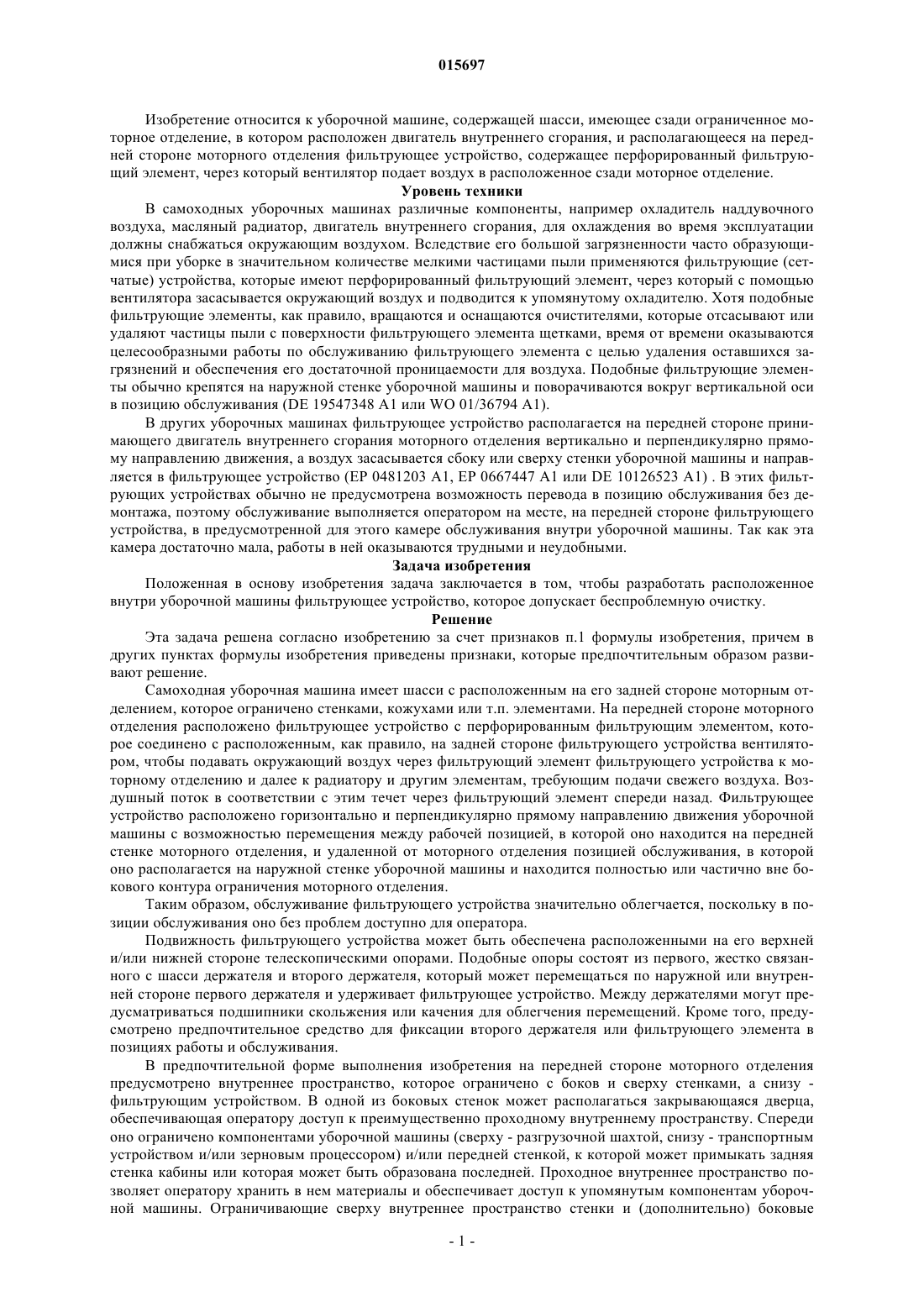 015697

Изобретение относится к уборочной машине, содержащей шасси, имеющее сзади ограниченное моторное отделение, в котором расположен двигатель внутреннего сгорания, и располагающееся на передней стороне моторного отделения фильтрующее устройство, содержащее перфорированный фильтрующий элемент, через который вентилятор подает воздух в расположенное сзади моторное отделение.

Уровень техники

В самоходных уборочных машинах различные компоненты, например охладитель наддувочного воздуха, масляный радиатор, двигатель внутреннего сгорания, для охлаждения во время эксплуатации должны снабжаться окружающим воздухом. Вследствие его большой загрязненности часто образующимися при уборке в значительном количестве мелкими частицами пыли применяются фильтрующие (сетчатые) устройства, которые имеют перфорированный фильтрующий элемент, через который с помощью вентилятора засасывается окружающий воздух и подводится к упомянутому охладителю. Хотя подобные фильтрующие элементы, как правило, вращаются и оснащаются очистителями, которые отсасывают или удаляют частицы пыли с поверхности фильтрующего элемента щетками, время от времени оказываются целесообразными работы по обслуживанию фильтрующего элемента с целью удаления оставшихся загрязнений и обеспечения его достаточной проницаемости для воздуха. Подобные фильтрующие элементы обычно крепятся на наружной стенке уборочной машины и поворачиваются вокруг вертикальной оси в позицию обслуживания (DE 19547348 A1 или WO 01/36794 A1).

В других уборочных машинах фильтрующее устройство располагается на передней стороне принимающего двигатель внутреннего сгорания моторного отделения вертикально и перпендикулярно прямому направлению движения, а воздух засасывается сбоку или сверху стенки уборочной машины и направляется в фильтрующее устройство (EP 0481203 A1, EP 0667447 A1 или DE 10126523 A1) . В этих фильтрующих устройствах обычно не предусмотрена возможность перевода в позицию обслуживания без демонтажа, поэтому обслуживание выполняется оператором на месте, на передней стороне фильтрующего устройства, в предусмотренной для этого камере обслуживания внутри уборочной машины. Так как эта камера достаточно мала, работы в ней оказываются трудными и неудобными.

Задача изобретения

Положенная в основу изобретения задача заключается в том, чтобы разработать расположенное внутри уборочной машины фильтрующее устройство, которое допускает беспроблемную очистку.

Решение

Эта задача решена согласно изобретению за счет признаков п.1 формулы изобретения, причем в других пунктах формулы изобретения приведены признаки, которые предпочтительным образом развивают решение.

Самоходная уборочная машина имеет шасси с расположенным на его задней стороне моторным отделением, которое ограничено стенками, кожухами или т.п. элементами. На передней стороне моторного отделения расположено фильтрующее устройство с перфорированным фильтрующим элементом, которое соединено с расположенным, как правило, на задней стороне фильтрующего устройства вентилятором, чтобы подавать окружающий воздух через фильтрующий элемент фильтрующего устройства к моторному отделению и далее к радиатору и другим элементам, требующим подачи свежего воздуха. Воздушный поток в соответствии с этим течет через фильтрующий элемент спереди назад. Фильтрующее устройство расположено горизонтально и перпендикулярно прямому направлению движения уборочной машины с возможностью перемещения между рабочей позицией, в которой оно находится на передней стенке моторного отделения, и удаленной от моторного отделения позицией обслуживания, в которой оно располагается на наружной стенке уборочной машины и находится полностью или частично вне бокового контура ограничения моторного отделения.

Таким образом, обслуживание фильтрующего устройства значительно облегчается, поскольку в позиции обслуживания оно без проблем доступно для оператора.

Подвижность фильтрующего устройства может быть обеспечена расположенными на его верхней и/или нижней стороне телескопическими опорами. Подобные опоры состоят из первого, жестко связанного с шасси держателя и второго держателя, который может перемещаться по наружной или внутренней стороне первого держателя и удерживает фильтрующее устройство. Между держателями могут предусматриваться подшипники скольжения или качения для облегчения перемещений. Кроме того, предусмотрено предпочтительное средство для фиксации второго держателя или фильтрующего элемента в позициях работы и обслуживания.

В предпочтительной форме выполнения изобретения на передней стороне моторного отделения предусмотрено внутреннее пространство, которое ограничено с боков и сверху стенками, а снизу - фильтрующим устройством. В одной из боковых стенок может располагаться закрывающаяся дверца, обеспечивающая оператору доступ к преимущественно проходному внутреннему пространству. Спереди оно ограничено компонентами уборочной машины (сверху - разгрузочной шахтой, снизу - транспортным устройством и/или зерновым процессором) и/или передней стенкой, к которой может примыкать задняя стенка кабины или которая может быть образована последней. Проходное внутреннее пространство позволяет оператору хранить в нем материалы и обеспечивает доступ к упомянутым компонентам уборочной машины. Ограничивающие сверху внутреннее пространство стенки и (дополнительно) боковые

- 1 -